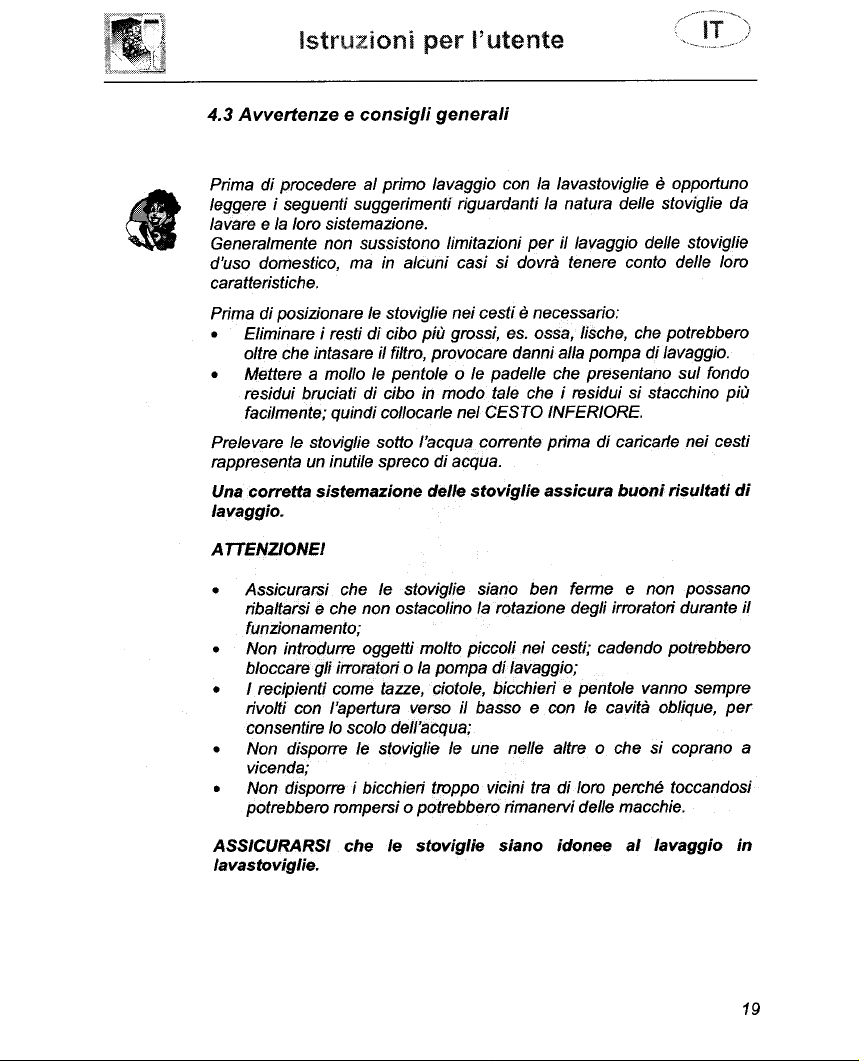 Istruzioni per l'utente

IT

4.3 Avvertenze e consigli generali

Prima di procedere al primo lavaggio con la lavastoviglie è opportuno leggere i seguenti suggerimenti riguardanti la natura delle stoviglie da lavare e la loro sistemazione.
Generalmente non sussistono limitazioni per il lavaggio delle stoviglie d'uso domestico, ma in alcuni casi si dovrà tenere conto delle loro caratteristiche.

Prima di posizionare le stoviglie nei cesti è necessario:
• Eliminare i resti di cibo più grossi, es. ossa, lische, che potrebbero oltre che intasare il filtro, provocare danni alla pompa di lavaggio.
• Mettere a mollo le pentole o le padelle che presentano sul fondo residui bruciati di cibo in modo tale che i residui si stacchino più facilmente; quindi collocarle nel CESTO INFERIORE.

Prelevare le stoviglie sotto l'acqua corrente prima di caricarle nei cesti rappresenta un inutile spreco di acqua.

Una corretta sistemazione delle stoviglie assicura buoni risultati di lavaggio.

ATTENZIONE!

• Assicurarsi che le stoviglie siano ben ferme e non possano ribaltarsi e che non ostacolino la rotazione degli irroratori durante il funzionamento;
• Non introdurre oggetti molto piccoli nei cesti; cadendo potrebbero bloccare gli irroratori o la pompa di lavaggio;
• I recipienti come tazze, ciotole, bicchieri e pentole vanno sempre rivolti con l'apertura verso il basso e con le cavità oblique, per consentire lo scolo dell'acqua;
• Non disporre le stoviglie le une nelle altre o che si coprano a vicenda;
• Non disporre i bicchieri troppo vicini tra di loro perché toccandosi potrebbero rompersi o potrebbero rimanervi delle macchie.

ASSICURARSI che le stoviglie siano idonee al lavaggio in lavastoviglie.

19